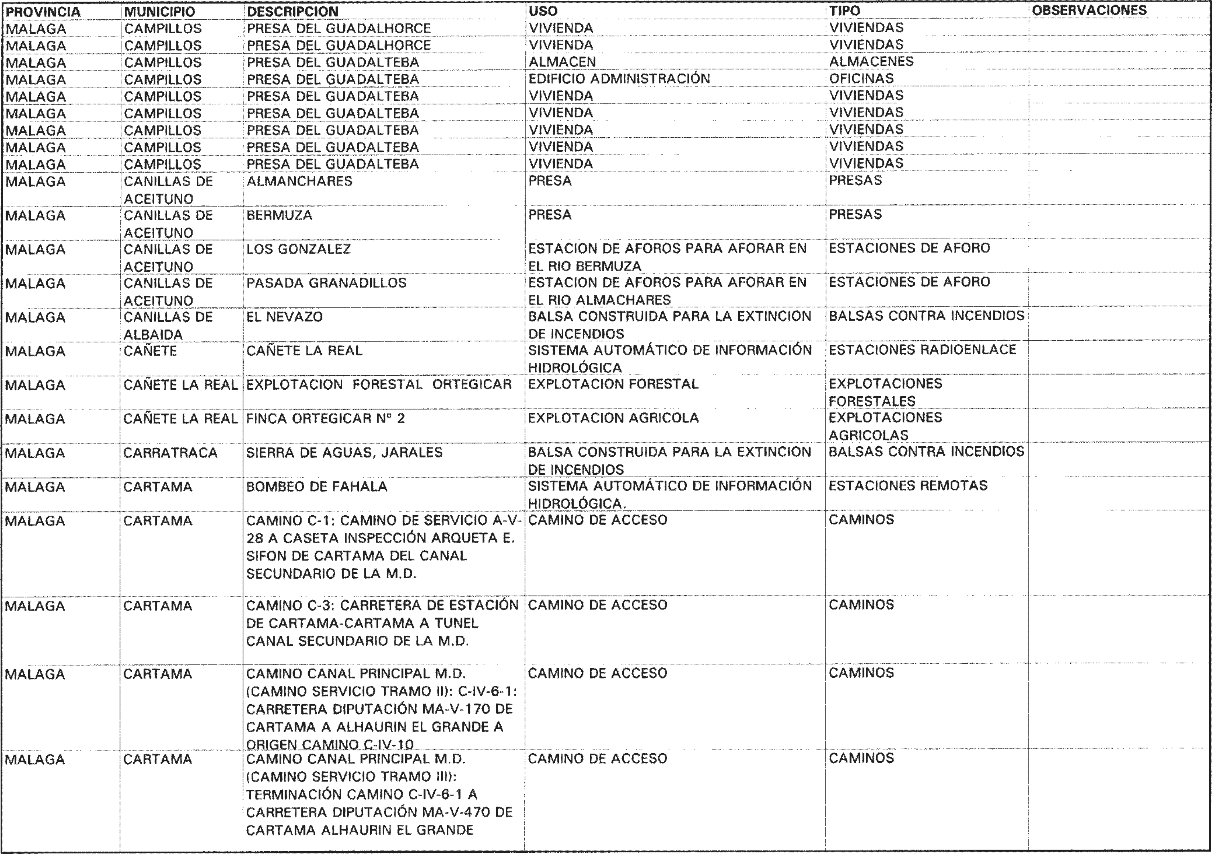 | PROVINCIA | MUNICIPIO | DESCRIPCION | USO | TIPO | OBSERVACIONES |
|---|---|---|---|---|---|
| MALAGA | CAMPILLOS | PRESA DEL GUADALHORCE | VIVIENDA | VIVIENDAS | |
| MALAGA | CAMPILLOS | PRESA DEL GUADALHORCE | VIVIENDA | VIVIENDAS | |
| MALAGA | CAMPILLOS | PRESA DEL GUADALTEBA | ALMACEN | ALMACENES | |
| MALAGA | CAMPILLOS | PRESA DEL GUADALTEBA | EDIFICIO ADMINISTRACIÓN | OFICINAS | |
| MALAGA | CAMPILLOS | PRESA DEL GUADALTEBA | VIVIENDA | VIVIENDAS | |
| MALAGA | CAMPILLOS | PRESA DEL GUADALTEBA | VIVIENDA | VIVIENDAS | |
| MALAGA | CAMPILLOS | PRESA DEL GUADALTEBA | VIVIENDA | VIVIENDAS | |
| MALAGA | CAMPILLOS | PRESA DEL GUADALTEBA | VIVIENDA | VIVIENDAS | |
| MALAGA | CAMPILLOS | PRESA DEL GUADALTEBA | VIVIENDA | VIVIENDAS | |
| MALAGA | CANILLAS DE ACEITUNO | ALMANCHARES | PRESA | PRESAS | |
| MALAGA | CANILLAS DE ACEITUNO | BERMUZA | PRESA | PRESAS | |
| MALAGA | CANILLAS DE ACEITUNO | LOS GONZALEZ | ESTACION DE AFOROS PARA AFORAR EN EL RIO BERMUZA | ESTACIONES DE AFORO | |
| MALAGA | CANILLAS DE ACEITUNO | PASADA GRANADILLOS | ESTACION DE AFOROS PARA AFORAR EN EL RIO ALMACHARES | ESTACIONES DE AFORO | |
| MALAGA | CANILLAS DE ALBAIDA | EL NEVAZO | BALSA CONSTRUIDA PARA LA EXTINCION DE INCENDIOS | BALSAS CONTRA INCENDIOS | |
| MALAGA | CAÑETE | CAÑETE LA REAL | SISTEMA AUTOMÁTICO DE INFORMACIÓN HIDROLÓGICA | ESTACIONES RADIOENLACE | |
| MALAGA | CAÑETE LA REAL | EXPLOTACION FORESTAL ORTEGICAR | EXPLOTACION FORESTAL | EXPLOTACIONES FORESTALES | |
| MALAGA | CAÑETE LA REAL | FINCA ORTEGICAR Nº 2 | EXPLOTACION AGRICOLA | EXPLOTACIONES AGRICOLAS | |
| MALAGA | CARRATRACA | SIERRA DE AGUAS, JARALES | BALSA CONSTRUIDA PARA LA EXTINCION DE INCENDIOS | BALSAS CONTRA INCENDIOS | |
| MALAGA | CARTAMA | BOMBEO DE FAHALA | SISTEMA AUTOMÁTICO DE INFORMACIÓN HIDROLÓGICA. | ESTACIONES REMOTAS | |
| MALAGA | CARTAMA | CAMINO C-1: CAMINO DE SERVICIO A-V-28 A CASETA INSPECCIÓN ARQUETA E. SIFON DE CARTAMA DEL CANAL SECUNDARIO DE LA M.D. | CAMINO DE ACCESO | CAMINOS | |
| MALAGA | CARTAMA | CAMINO C-3: CARRETERA DE ESTACIÓN DE CARTAMA-CARTAMA A TUNEL CANAL SECUNDARIO DE LA M.D. | CAMINO DE ACCESO | CAMINOS | |
| MALAGA | CARTAMA | CAMINO CANAL PRINCIPAL M.D. (CAMINO SERVICIO TRAMO II): C-IV-6-1: CARRETERA DIPUTACIÓN MA-V-170 DE CARTAMA A ALHAURIN EL GRANDE A ORIGEN CAMINO C-IV-10 | CAMINO DE ACCESO | CAMINOS | |
| MALAGA | CARTAMA | CAMINO CANAL PRINCIPAL M.D. (CAMINO SERVICIO TRAMO III): TERMINACIÓN CAMINO C-IV-6-1 A CARRETERA DIPUTACIÓN MA-V-470 DE CARTAMA ALHAURIN EL GRANDE | CAMINO DE ACCESO | CAMINOS | |